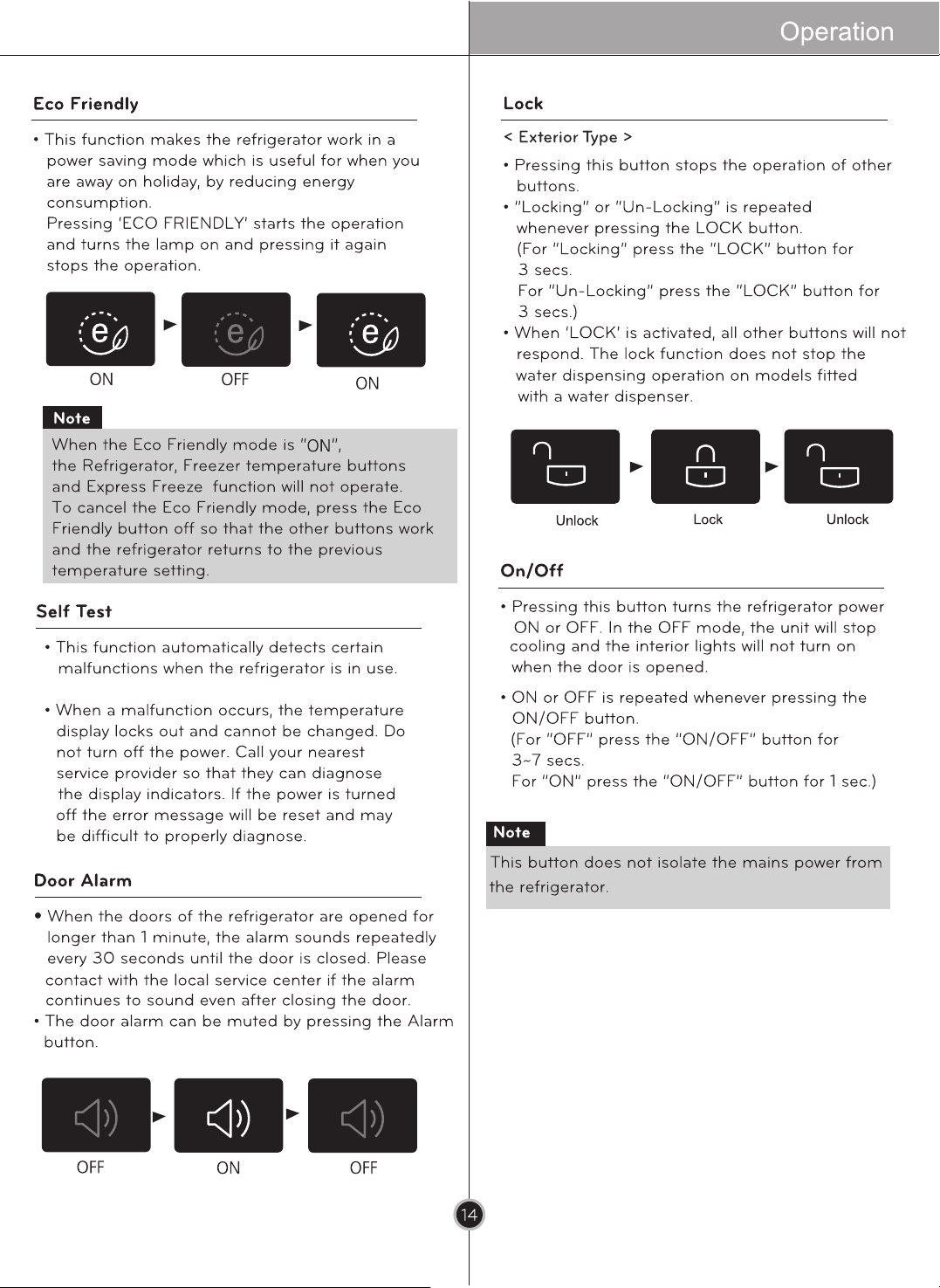 Operation

Eco Friendly

• This function makes the refrigerator work in a power saving mode which is useful for when you are away on holiday, by reducing energy consumption. Pressing 'ECO FRIENDLY' starts the operation and turns the lamp on and pressing it again stops the operation.

ON OFF ON

Note

When the Eco Friendly mode is "ON", the Refrigerator, Freezer temperature buttons and Express Freeze function will not operate. To cancel the Eco Friendly mode, press the Eco Friendly button off so that the other buttons work and the refrigerator returns to the previous temperature setting.

Self Test

• This function automatically detects certain malfunctions when the refrigerator is in use.

• When a malfunction occurs, the temperature display locks out and cannot be changed. Do not turn off the power. Call your nearest service provider so that they can diagnose the display indicators. If the power is turned off the error message will be reset and may be difficult to properly diagnose.

Door Alarm

• When the doors of the refrigerator are opened for longer than 1 minute, the alarm sounds repeatedly every 30 seconds until the door is closed. Please contact with the local service center if the alarm continues to sound even after closing the door.
• The door alarm can be muted by pressing the Alarm button.

OFF ON OFF

Lock

< Exterior Type >

• Pressing this button stops the operation of other buttons.
• "Locking" or "Un-Locking" is repeated whenever pressing the LOCK button. (For "Locking" press the "LOCK" button for 3 secs. For "Un-Locking" press the "LOCK" button for 3 secs.)
• When 'LOCK' is activated, all other buttons will not respond. The lock function does not stop the water dispensing operation on models fitted with a water dispenser.

Unlock Lock Unlock

On/Off

• Pressing this button turns the refrigerator power ON or OFF. In the OFF mode, the unit will stop cooling and the interior lights will not turn on when the door is opened.

• ON or OFF is repeated whenever pressing the ON/OFF button. (For "OFF" press the "ON/OFF" button for 3~7 secs. For "ON" press the "ON/OFF" button for 1 sec.)

Note

This button does not isolate the mains power from the refrigerator.

14